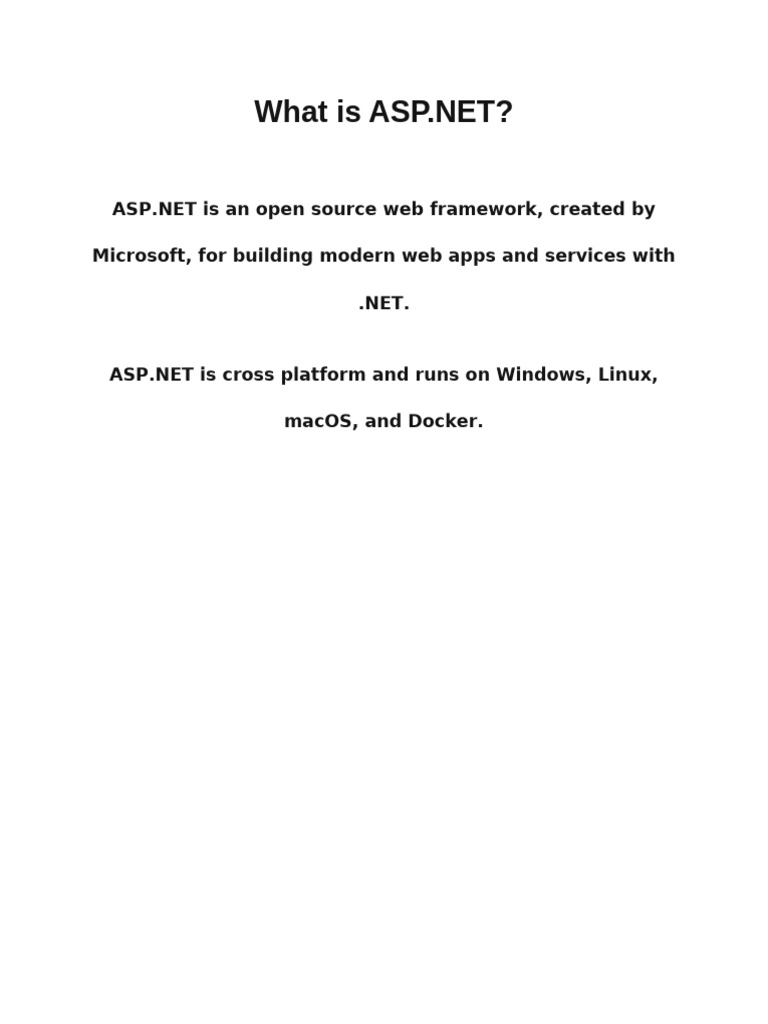 What is ASP.NET?

ASP.NET is an open source web framework, created by Microsoft, for building modern web apps and services with .NET.

ASP.NET is cross platform and runs on Windows, Linux, macOS, and Docker.